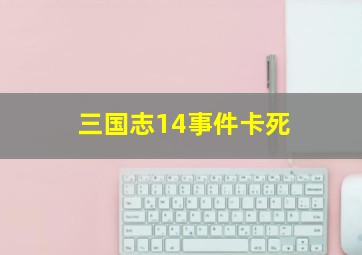 三国志14事件卡死